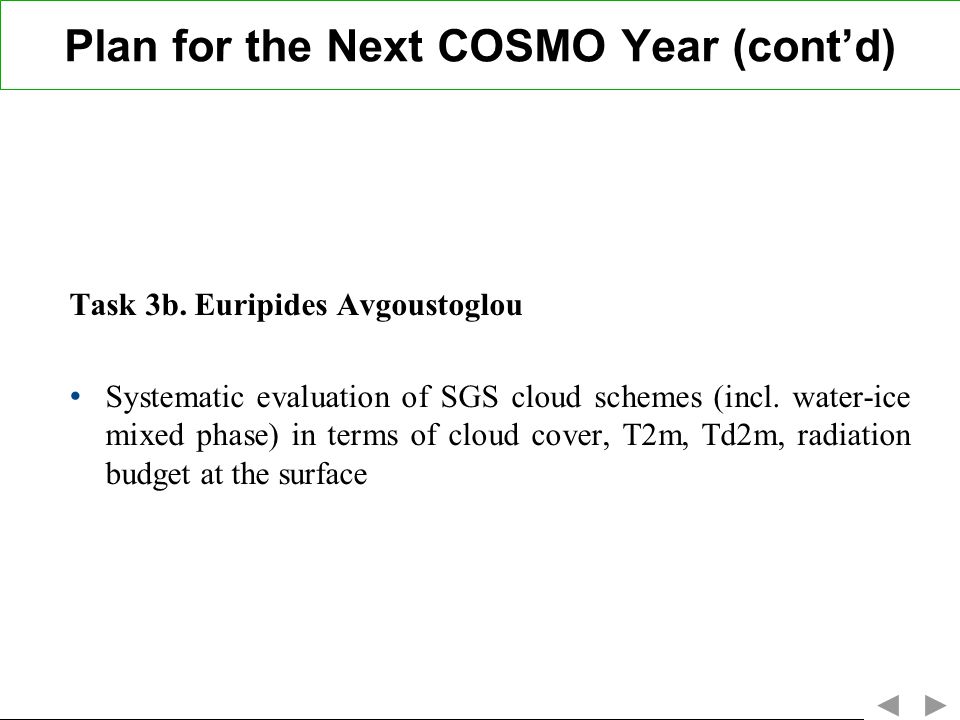 Plan for the Next COSMO Year (cont’d)

Task 3b. Euripides Avgoustoglou

• Systematic evaluation of SGS cloud schemes (incl. water-ice mixed phase) in terms of cloud cover, T2m, Td2m, radiation budget at the surface